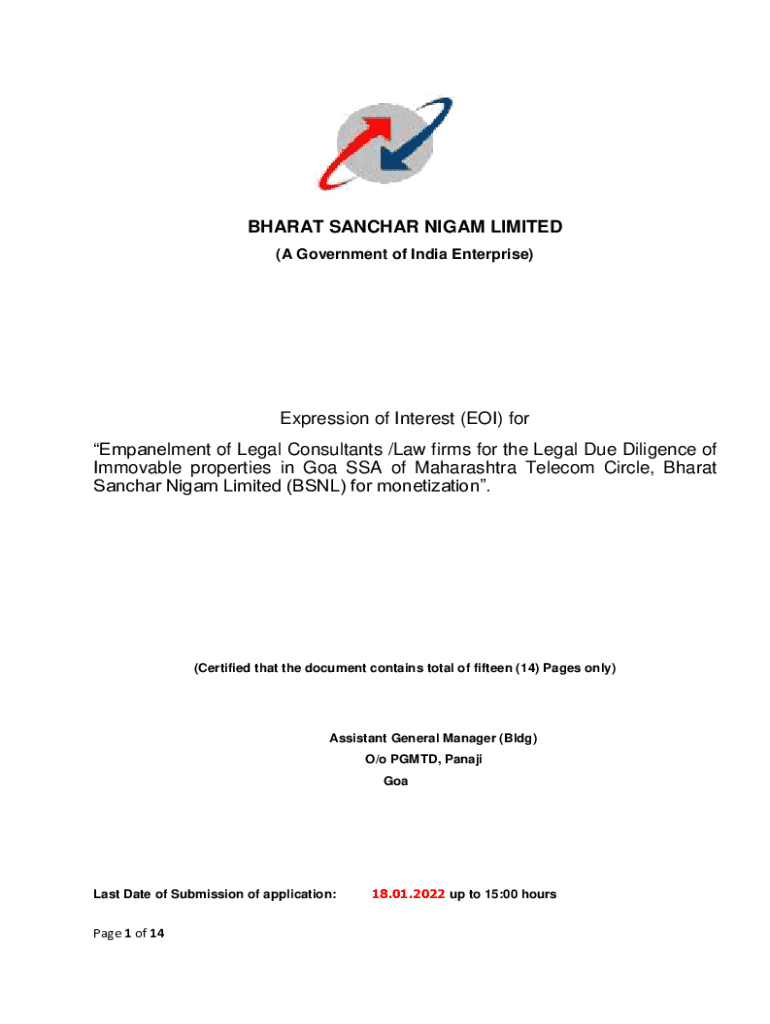 BHARAT SANCHAR NIGAM LIMITED

(A Government of India Enterprise)

Expression of Interest (EOI) for

“Empanelment of Legal Consultants /Law firms for the Legal Due Diligence of Immovable properties in Goa SSA of Maharashtra Telecom Circle, Bharat Sanchar Nigam Limited (BSNL) for monetization”.

(Certified that the document contains total of fifteen (14) Pages only)

Assistant General Manager (Bldg)
O/o PGMTD, Panaji
Goa

Last Date of Submission of application: 18.01.2022 up to 15:00 hours

Page 1 of 14